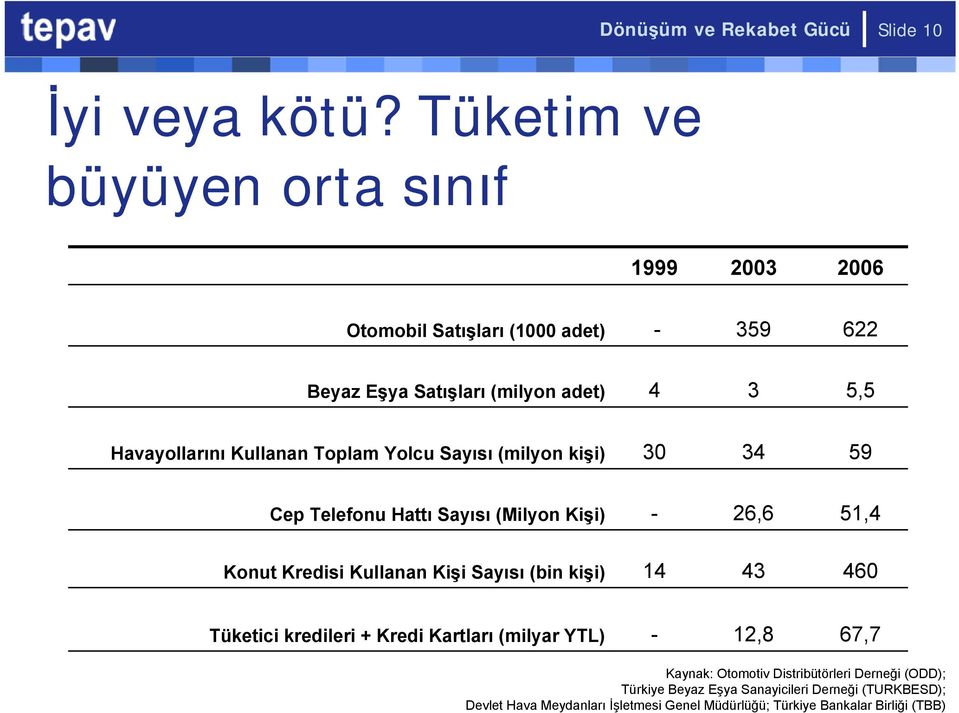 tepav

Dönüşüm ve Rekabet Gücü | Slide 10

İyi veya kötü? Tüketim ve büyüyen orta sınıf

| | 1999 | 2003 | 2006 |
|---|---|---|---|
| Otomobil Satışları (1000 adet) | - | 359 | 622 |
| Beyaz Eşya Satışları (milyon adet) | 4 | 3 | 5,5 |
| Havayollarını Kullanan Toplam Yolcu Sayısı (milyon kişi) | 30 | 34 | 59 |
| Cep Telefonu Hattı Sayısı (Milyon Kişi) | - | 26,6 | 51,4 |
| Konut Kredisi Kullanan Kişi Sayısı (bin kişi) | 14 | 43 | 460 |
| Tüketici kredileri + Kredi Kartları (milyar YTL) | - | 12,8 | 67,7 |

Kaynak: Otomotiv Distribütörleri Derneği (ODD); Türkiye Beyaz Eşya Sanayicileri Derneği (TURKBESD); Devlet Hava Meydanları İşletmesi Genel Müdürlüğü; Türkiye Bankalar Birliği (TBB)